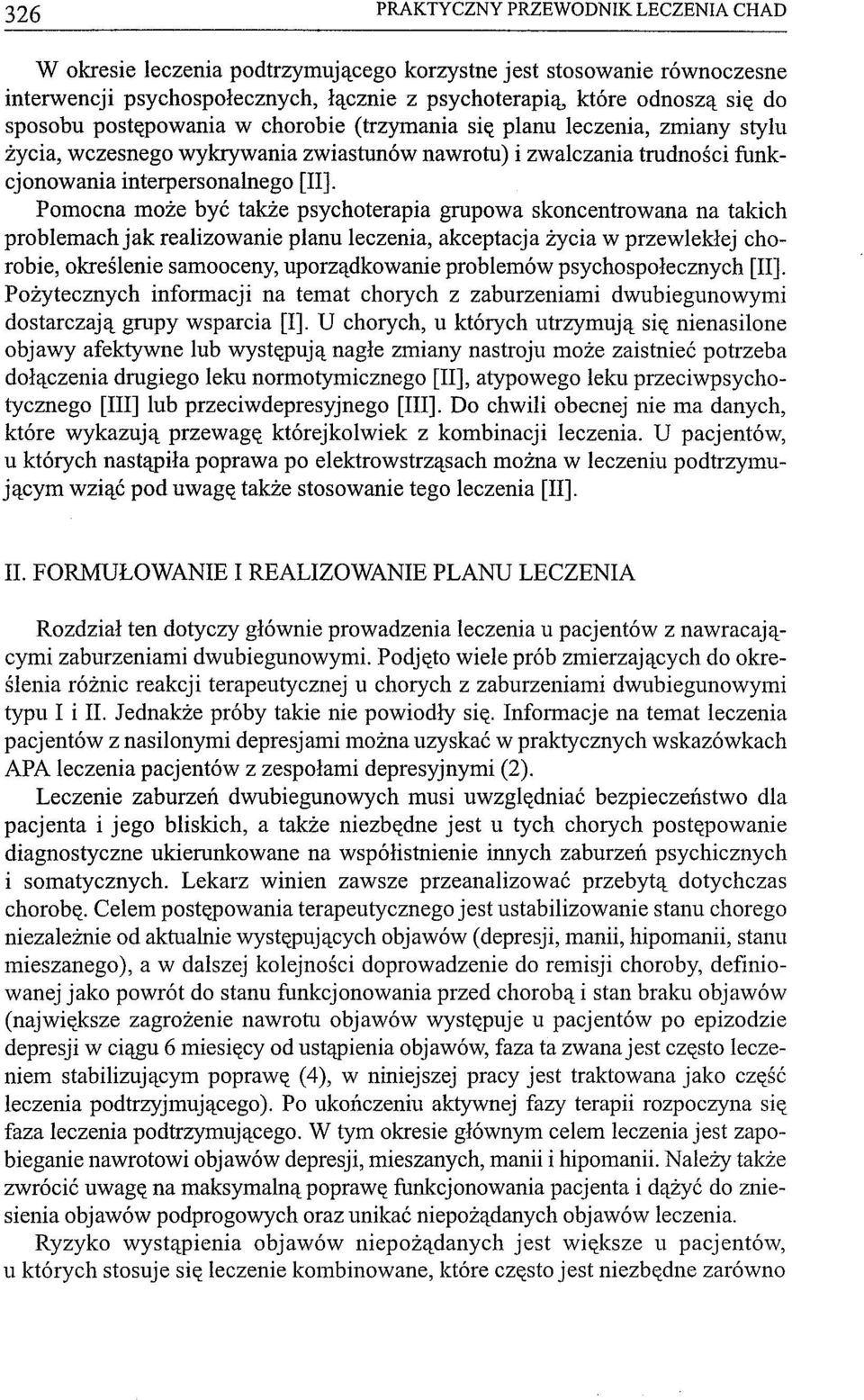 326 PRAKTYCZNY PRZEWODNIK LECZENIA CHAD

W okresie leczenia podtrzymującego korzystne jest stosowanie równoczesne interwencji psychospołecznych, łącznie z psychoterapią, które odnoszą się do sposobu postępowania w chorobie (trzymania się planu leczenia, zmiany stylu życia, wczesnego wykrywania zwiastunów nawrotu) i zwalczania trudności funkcjonowania interpersonalnego [II]. Pomocna może być także psychoterapia grupowa skoncentrowana na takich problemach jak realizowanie planu leczenia, akceptacja życia w przewlekłej chorobie, określenie samooceny, uporządkowanie problemów psychospołecznych [II]. Pożytecznych informacji na temat chorych z zaburzeniami dwubiegunowymi dostarczają grupy wsparcia [I]. U chorych, u których utrzymują się nienasilone objawy afektywne lub występują nagłe zmiany nastroju może zaistnieć potrzeba dołączenia drugiego leku normotymicznego [II], atypowego leku przeciwpsychotycznego [III] lub przeciwdepresyjnego [III]. Do chwili obecnej nie ma danych, które wykazują przewagę którejkolwiek z kombinacji leczenia. U pacjentów, u których nastąpiła poprawa po elektrowstrząsach można w leczeniu podtrzymującym wziąć pod uwagę także stosowanie tego leczenia [II].

II. FORMUŁOWANIE I REALIZOWANIE PLANU LECZENIA

Rozdział ten dotyczy głównie prowadzenia leczenia u pacjentów z nawracającymi zaburzeniami dwubiegunowymi. Podjęto wiele prób zmierzających do określenia różnic reakcji terapeutycznej u chorych z zaburzeniami dwubiegunowymi typu I i II. Jednakże próby takie nie powiodły się. Informacje na temat leczenia pacjentów z nasilonymi depresjami można uzyskać w praktycznych wskazówkach APA leczenia pacjentów z zespołami depresyjnymi (2).

Leczenie zaburzeń dwubiegunowych musi uwzględniać bezpieczeństwo dla pacjenta i jego bliskich, a także niezbędne jest u tych chorych postępowanie diagnostyczne ukierunkowane na współistnienie innych zaburzeń psychicznych i somatycznych. Lekarz winien zawsze przeanalizować przebytą dotychczas chorobę. Celem postępowania terapeutycznego jest ustabilizowanie stanu chorego niezależnie od aktualnie występujących objawów (depresji, manii, hipomanii, stanu mieszanego), a w dalszej kolejności doprowadzenie do remisji choroby, definiowanej jako powrót do stanu funkcjonowania przed chorobą i stan braku objawów (największe zagrożenie nawrotu objawów występuje u pacjentów po epizodzie depresji w ciągu 6 miesięcy od ustąpienia objawów, faza ta zwana jest często leczeniem stabilizującym poprawę (4), w niniejszej pracy jest traktowana jako część leczenia podtrzyjmującego). Po ukończeniu aktywnej fazy terapii rozpoczyna się faza leczenia podtrzymującego. W tym okresie głównym celem leczenia jest zapobieganie nawrotowi objawów depresji, mieszanych, manii i hipomanii. Należy także zwrócić uwagę na maksymalną poprawę funkcjonowania pacjenta i dążyć do zniesienia objawów podprogowych oraz unikać niepożądanych objawów leczenia.

Ryzyko wystąpienia objawów niepożądanych jest większe u pacjentów, u których stosuje się leczenie kombinowane, które często jest niezbędne zarówno